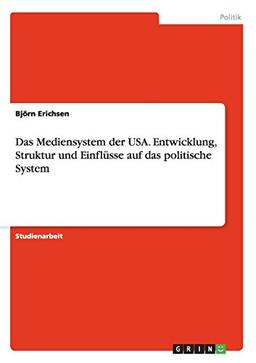 Politik

Björn Erichsen

Das Mediensystem der USA. Entwicklung, Struktur und Einflüsse auf das politische System

Studienarbeit

GRIN